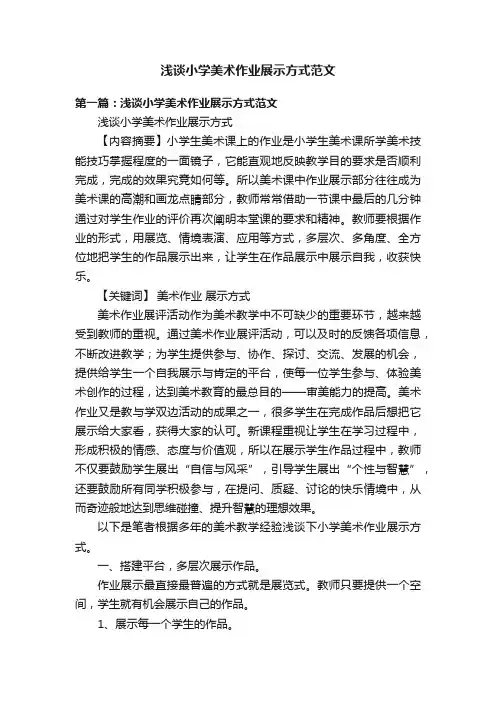 浅谈小学美术作业展示方式范文

第一篇：浅谈小学美术作业展示方式范文

浅谈小学美术作业展示方式

【内容摘要】小学生美术课上的作业是小学生美术课所学美术技能技巧掌握程度的一面镜子，它能直观地反映教学目的要求是否顺利完成，完成的效果究竟如何等。所以美术课中作业展示部分往往成为美术课的高潮和画龙点睛部分，教师常常借助一节课中最后的几分钟通过对学生作业的评价再次阐明本堂课的要求和精神。教师要根据作业的形式，用展览、情境表演、应用等方式，多层次、多角度、全方位地把学生的作品展示出来，让学生在作品展示中展示自我，收获快乐。

【关键词】 美术作业 展示方式

美术作业展评活动作为美术教学中不可缺少的重要环节，越来越受到教师的重视。通过美术作业展评活动，可以及时的反馈各项信息，不断改进教学；为学生提供参与、协作、探讨、交流、发展的机会，提供给学生一个自我展示与肯定的平台，使每一位学生参与、体验美术创作的过程，达到美术教育的最总目的——审美能力的提高。美术作业又是教与学双边活动的成果之一，很多学生在完成作品后想把它展示给大家看，获得大家的认可。新课程重视让学生在学习过程中，形成积极的情感、态度与价值观，所以在展示学生作品过程中，教师不仅要鼓励学生展出“自信与风采”，引导学生展出“个性与智慧”，还要鼓励所有同学积极参与，在提问、质疑、讨论的快乐情境中，从而奇迹般地达到思维碰撞、提升智慧的理想效果。

以下是笔者根据多年的美术教学经验浅谈下小学美术作业展示方式。

一、搭建平台，多层次展示作品。

作业展示最直接最普遍的方式就是展览式。教师只要提供一个空间，学生就有机会展示自己的作品。

1、展示每一个学生的作品。